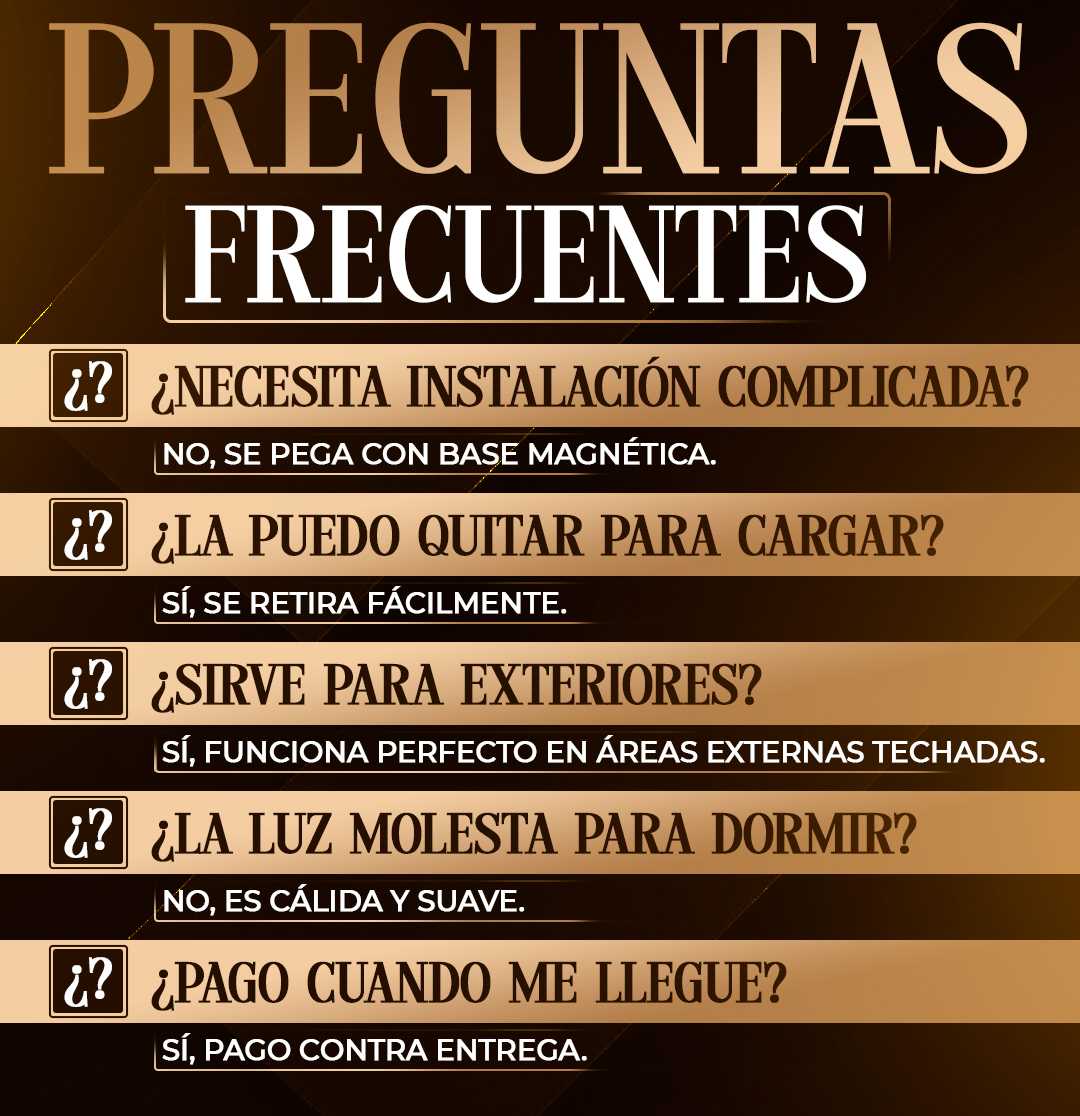 PREGUNTAS
FRECUENTES

¿? ¿NECESITA INSTALACIÓN COMPLICADA?
NO, SE PEGA CON BASE MAGNÉTICA.

¿? ¿LA PUEDO QUITAR PARA CARGAR?
SÍ, SE RETIRA FÁCILMENTE.

¿? ¿SIRVE PARA EXTERIORES?
SÍ, FUNCIONA PERFECTO EN ÁREAS EXTERNAS TECHADAS.

¿? ¿LA LUZ MOLESTA PARA DORMIR?
NO, ES CÁLIDA Y SUAVE.

¿? ¿PAGO CUANDO ME LLEGUE?
SÍ, PAGO CONTRA ENTREGA.